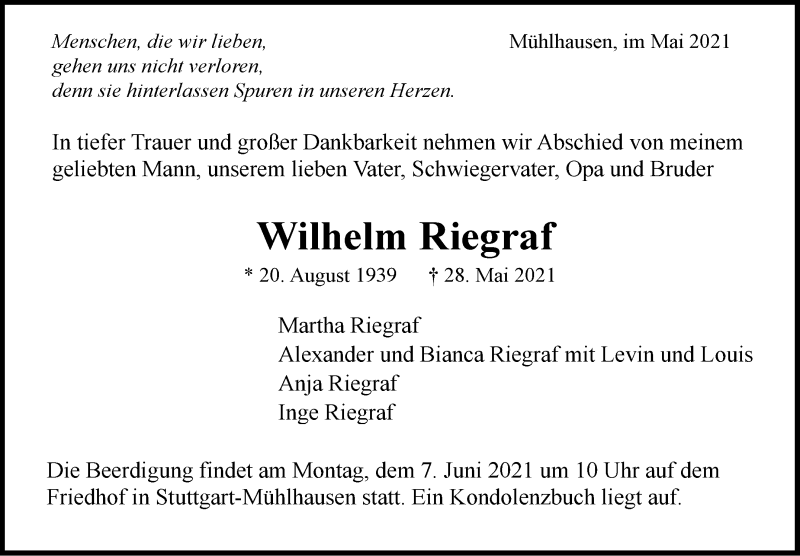 Menschen, die wir lieben,
gehen uns nicht verloren,
denn sie hinterlassen Spuren in unseren Herzen.

Mühlhausen, im Mai 2021

In tiefer Trauer und großer Dankbarkeit nehmen wir Abschied von meinem geliebten Mann, unserem lieben Vater, Schwiegervater, Opa und Bruder

Wilhelm Riegraf

* 20. August 1939 † 28. Mai 2021

Martha Riegraf
Alexander und Bianca Riegraf mit Levin und Louis
Anja Riegraf
Inge Riegraf

Die Beerdigung findet am Montag, dem 7. Juni 2021 um 10 Uhr auf dem Friedhof in Stuttgart-Mühlhausen statt. Ein Kondolenzbuch liegt auf.